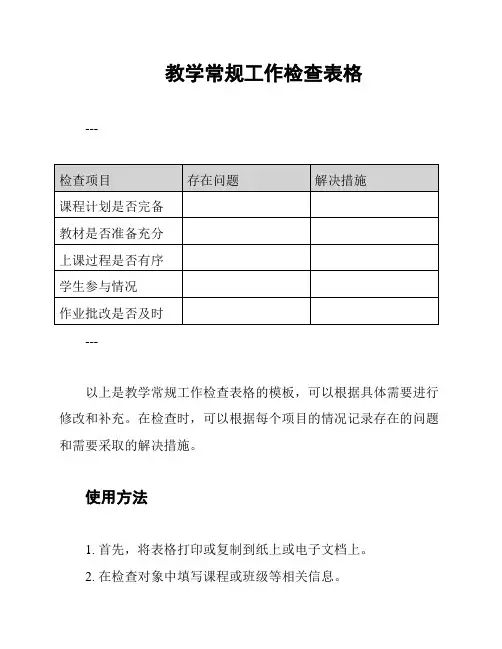 教学常规工作检查表格

---

| 检查项目 | 存在问题 | 解决措施 |
|---|---|---|
| 课程计划是否完备 | | |
| 教材是否准备充分 | | |
| 上课过程是否有序 | | |
| 学生参与情况 | | |
| 作业批改是否及时 | | |

---

以上是教学常规工作检查表格的模板，可以根据具体需要进行修改和补充。在检查时，可以根据每个项目的情况记录存在的问题和需要采取的解决措施。

使用方法

1. 首先，将表格打印或复制到纸上或电子文档上。

2. 在检查对象中填写课程或班级等相关信息。